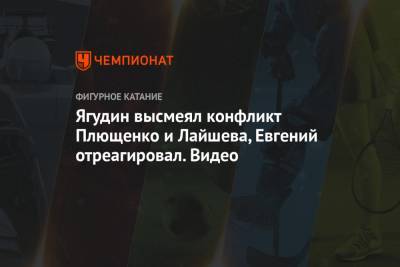 ЧЕМПИОНАТ

ФИГУРНОЕ КАТАНИЕ

Ягудин высмеял конфликт Плющенко и Лайшева, Евгений отреагировал. Видео